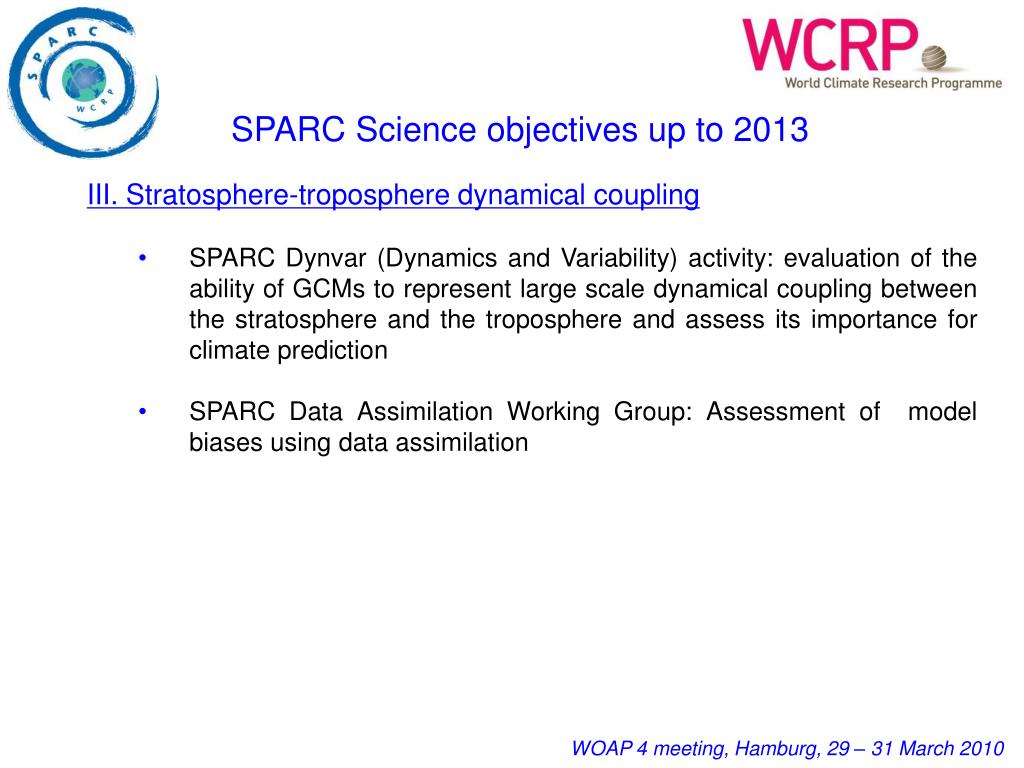 SPARC

WCRP

WCRP
World Climate Research Programme

SPARC Science objectives up to 2013

III. Stratosphere-troposphere dynamical coupling

• SPARC Dynvar (Dynamics and Variability) activity: evaluation of the ability of GCMs to represent large scale dynamical coupling between the stratosphere and the troposphere and assess its importance for climate prediction

• SPARC Data Assimilation Working Group: Assessment of model biases using data assimilation

WOAP 4 meeting, Hamburg, 29 – 31 March 2010